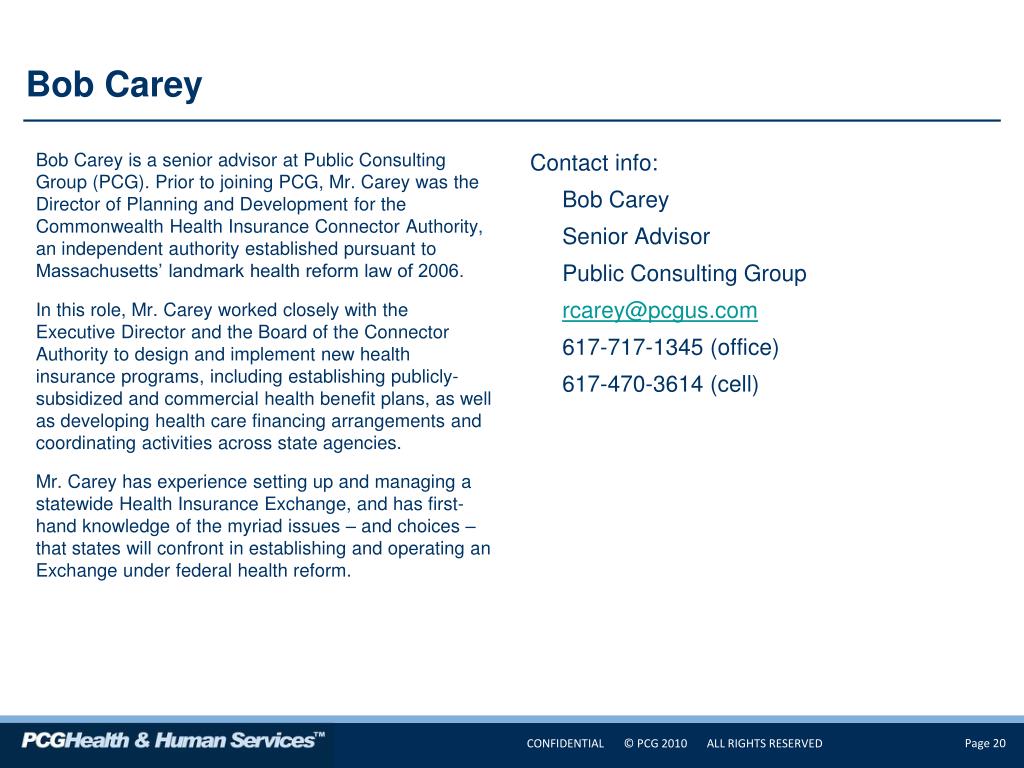 Bob Carey

Bob Carey is a senior advisor at Public Consulting Group (PCG). Prior to joining PCG, Mr. Carey was the Director of Planning and Development for the Commonwealth Health Insurance Connector Authority, an independent authority established pursuant to Massachusetts' landmark health reform law of 2006.

In this role, Mr. Carey worked closely with the Executive Director and the Board of the Connector Authority to design and implement new health insurance programs, including establishing publicly-subsidized and commercial health benefit plans, as well as developing health care financing arrangements and coordinating activities across state agencies.

Mr. Carey has experience setting up and managing a statewide Health Insurance Exchange, and has first-hand knowledge of the myriad issues – and choices – that states will confront in establishing and operating an Exchange under federal health reform.

Contact info:
Bob Carey
Senior Advisor
Public Consulting Group
rcarey@pcgus.com
617-717-1345 (office)
617-470-3614 (cell)

PCGHealth & Human Services™ CONFIDENTIAL © PCG 2010 ALL RIGHTS RESERVED Page 20